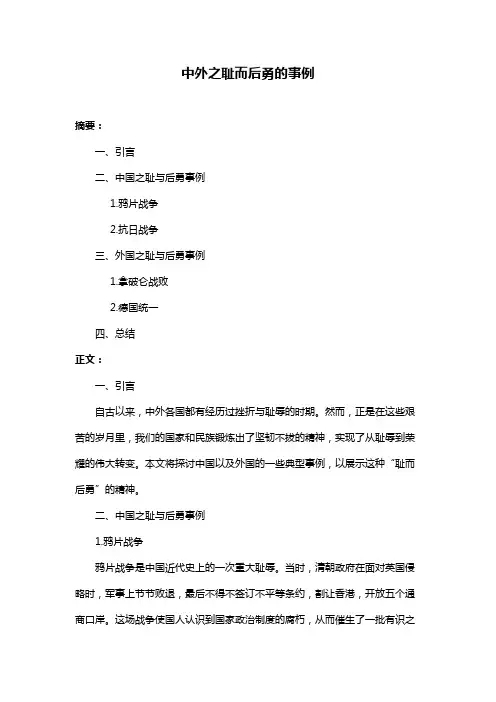 中外之耻而后勇的事例

摘要：

一、引言

二、中国之耻与后勇事例

1.鸦片战争

2.抗日战争

三、外国之耻与后勇事例

1.拿破仑战败

2.德国统一

四、总结

正文：

一、引言

自古以来，中外各国都有经历过挫折与耻辱的时期。然而，正是在这些艰苦的岁月里，我们的国家和民族锻炼出了坚韧不拔的精神，实现了从耻辱到荣耀的伟大转变。本文将探讨中国以及外国的一些典型事例，以展示这种“耻而后勇”的精神。

二、中国之耻与后勇事例

1.鸦片战争

鸦片战争是中国近代史上的一次重大耻辱。当时，清朝政府在面对英国侵略时，军事上节节败退，最后不得不签订不平等条约，割让香港，开放五个通商口岸。这场战争使国人认识到国家政治制度的腐朽，从而催生了一批有识之